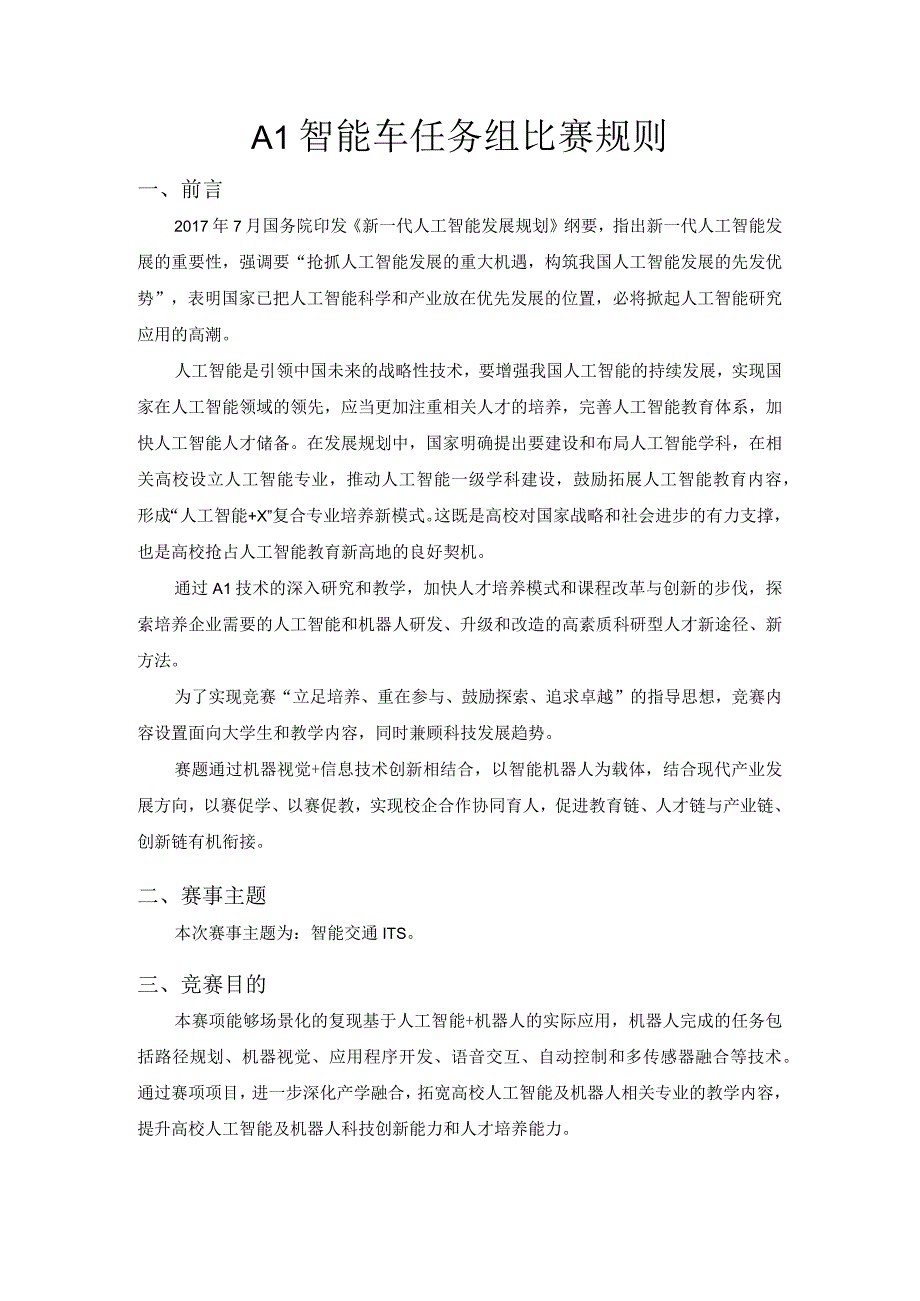 A1智能车任务组比赛规则

一、前言

2017年7月国务院印发《新一代人工智能发展规划》纲要，指出新一代人工智能发展的重要性，强调要“抢抓人工智能发展的重大机遇，构筑我国人工智能发展的先发优势”，表明国家已把人工智能科学和产业放在优先发展的位置，必将掀起人工智能研究应用的高潮。

人工智能是引领中国未来的战略性技术，要增强我国人工智能的持续发展，实现国家在人工智能领域的领先，应当更加注重相关人才的培养，完善人工智能教育体系，加快人工智能人才储备。在发展规划中，国家明确提出要建设和布局人工智能学科，在相关高校设立人工智能专业，推动人工智能一级学科建设，鼓励拓展人工智能教育内容，形成“人工智能+X”复合专业培养新模式。这既是高校对国家战略和社会进步的有力支撑，也是高校抢占人工智能教育新高地的良好契机。

通过A1技术的深入研究和教学，加快人才培养模式和课程改革与创新的步伐，探索培养企业需要的人工智能和机器人研发、升级和改造的高素质科研型人才新途径、新方法。

为了实现竞赛“立足培养、重在参与、鼓励探索、追求卓越”的指导思想，竞赛内容设置面向大学生和教学内容，同时兼顾科技发展趋势。

赛题通过机器视觉+信息技术创新相结合，以智能机器人为载体，结合现代产业发展方向，以赛促学、以赛促教，实现校企合作协同育人，促进教育链、人才链与产业链、创新链有机衔接。

二、赛事主题

本次赛事主题为：智能交通ITS。

三、竞赛目的

本赛项能够场景化的复现基于人工智能+机器人的实际应用，机器人完成的任务包括路径规划、机器视觉、应用程序开发、语音交互、自动控制和多传感器融合等技术。通过赛项项目，进一步深化产学融合，拓宽高校人工智能及机器人相关专业的教学内容，提升高校人工智能及机器人科技创新能力和人才培养能力。